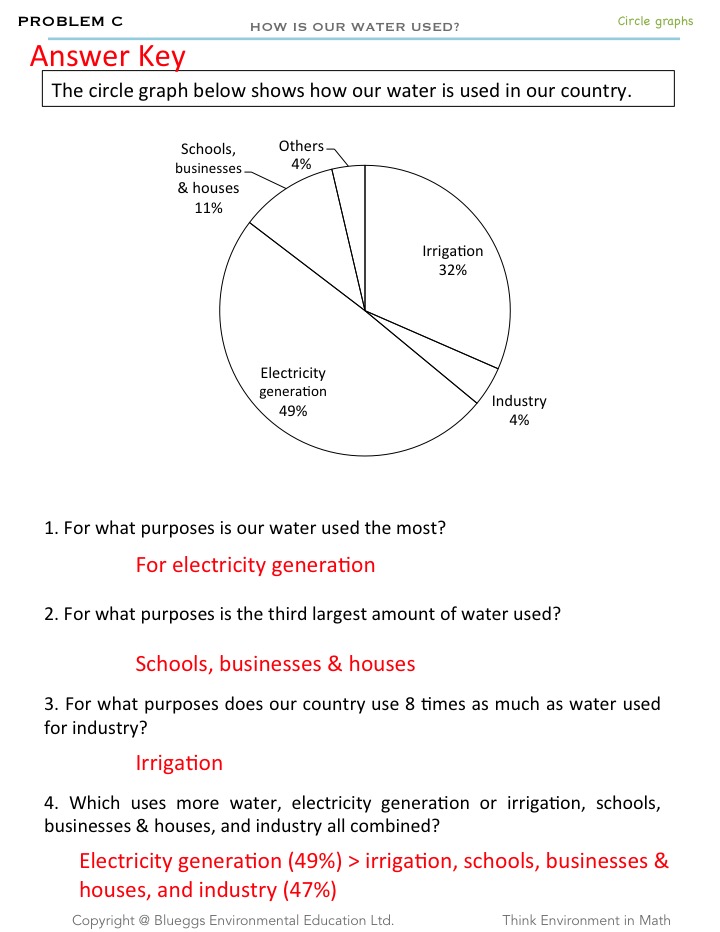 PROBLEM C
HOW IS OUR WATER USED?
Circle graphs

Answer Key

The circle graph below shows how our water is used in our country.

Schools, businesses & houses 11%
Others 4%
Irrigation 32%
Industry 4%
Electricity generation 49%

1. For what purposes is our water used the most?

For electricity generation

2. For what purposes is the third largest amount of water used?

Schools, businesses & houses

3. For what purposes does our country use 8 times as much as water used for industry?

Irrigation

4. Which uses more water, electricity generation or irrigation, schools, businesses & houses, and industry all combined?

Electricity generation (49%) > irrigation, schools, businesses & houses, and industry (47%)

Copyright @ Blueggs Environmental Education Ltd.
Think Environment in Math